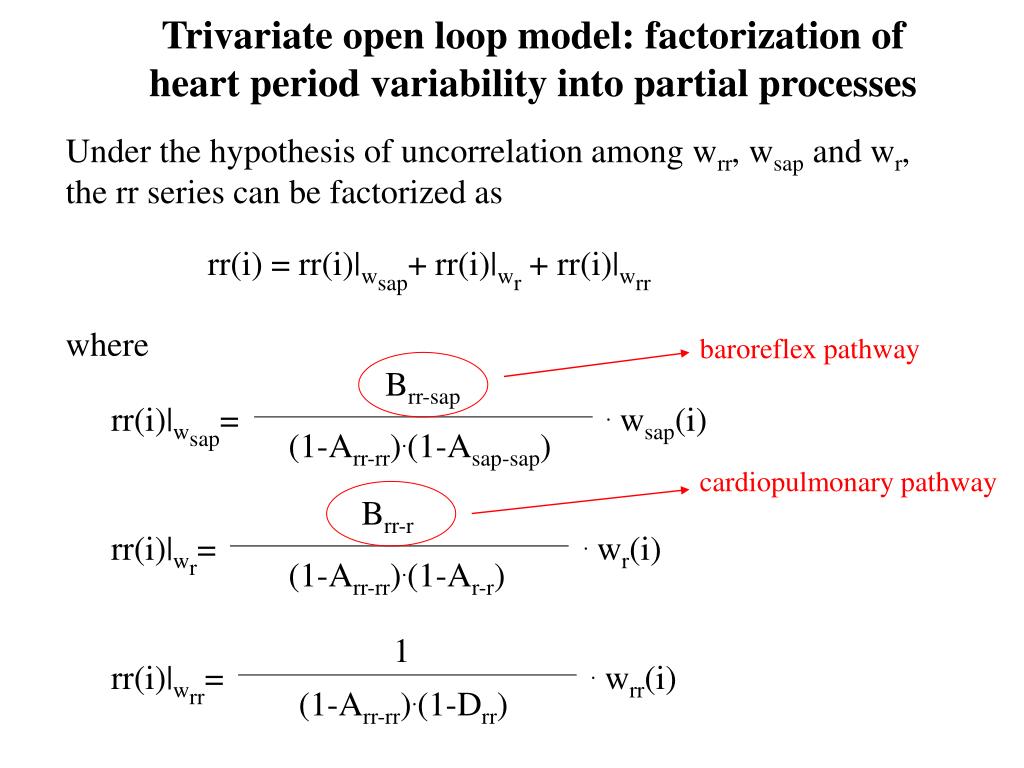 Trivariate open loop model: factorization of heart period variability into partial processes

Under the hypothesis of uncorrelation among $w_{rr}$, $w_{sap}$ and $w_r$, the rr series can be factorized as

$rr(i) = rr(i)|_{w_{sap}} + rr(i)|_{w_r} + rr(i)|_{w_{rr}}$

where

baroreflex pathway

$rr(i)|_{w_{sap}} = \frac{B_{rr-sap}}{(1-A_{rr-rr}) \cdot (1-A_{sap-sap})} \cdot w_{sap}(i)$

cardiopulmonary pathway

$rr(i)|_{w_r} = \frac{B_{rr-r}}{(1-A_{rr-rr}) \cdot (1-A_{r-r})} \cdot w_r(i)$

$rr(i)|_{w_{rr}} = \frac{1}{(1-A_{rr-rr}) \cdot (1-D_{rr})} \cdot w_{rr}(i)$